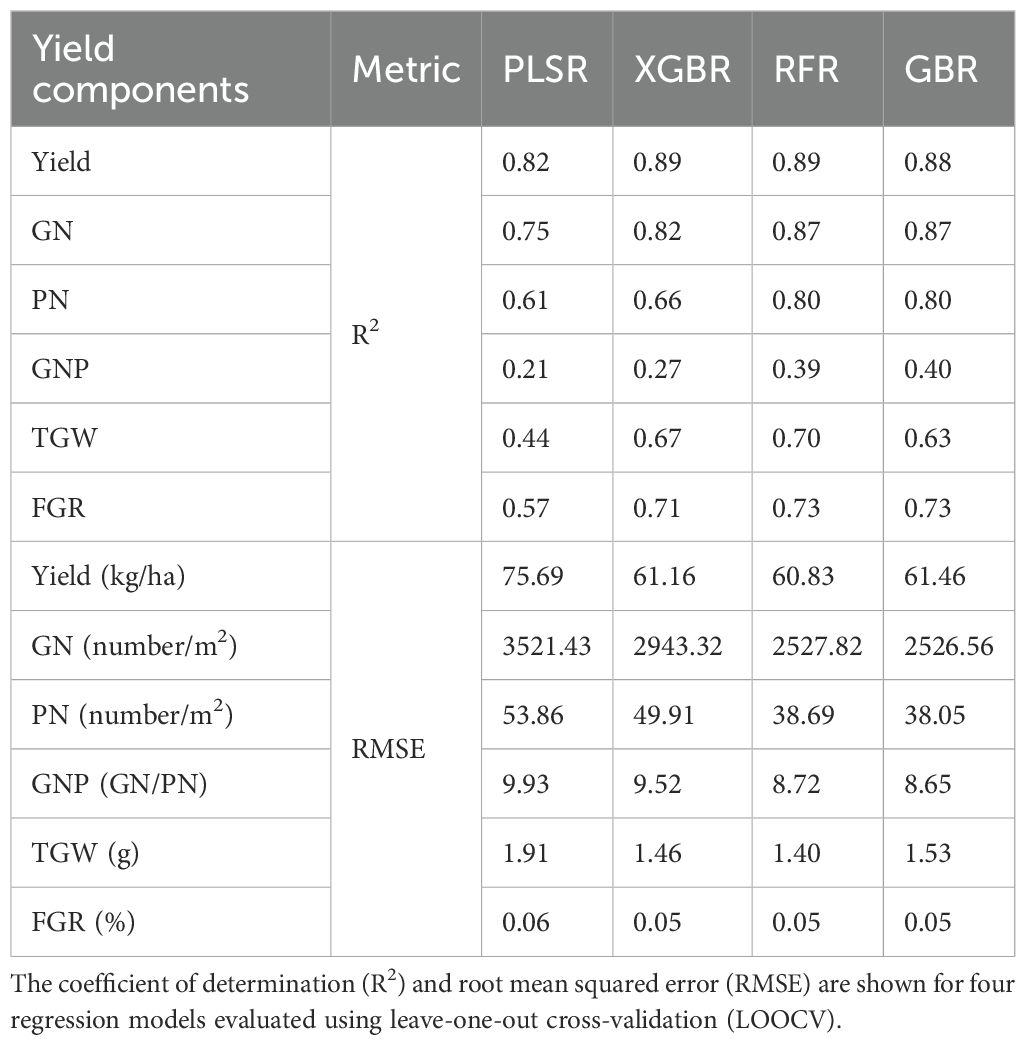 | Yield components | Metric | PLSR | XGBR | RFR | GBR |
|---|---|---|---|---|---|
| Yield | $R^2$ | 0.82 | 0.89 | 0.89 | 0.88 |
| GN | | 0.75 | 0.82 | 0.87 | 0.87 |
| PN | | 0.61 | 0.66 | 0.80 | 0.80 |
| GNP | | 0.21 | 0.27 | 0.39 | 0.40 |
| TGW | | 0.44 | 0.67 | 0.70 | 0.63 |
| FGR | | 0.57 | 0.71 | 0.73 | 0.73 |
| Yield (kg/ha) | RMSE | 75.69 | 61.16 | 60.83 | 61.46 |
| GN (number/$m^2$) | | 3521.43 | 2943.32 | 2527.82 | 2526.56 |
| PN (number/$m^2$) | | 53.86 | 49.91 | 38.69 | 38.05 |
| GNP (GN/PN) | | 9.93 | 9.52 | 8.72 | 8.65 |
| TGW (g) | | 1.91 | 1.46 | 1.40 | 1.53 |
| FGR (%) | | 0.06 | 0.05 | 0.05 | 0.05 |

The coefficient of determination ($R^2$) and root mean squared error (RMSE) are shown for four regression models evaluated using leave-one-out cross-validation (LOOCV).